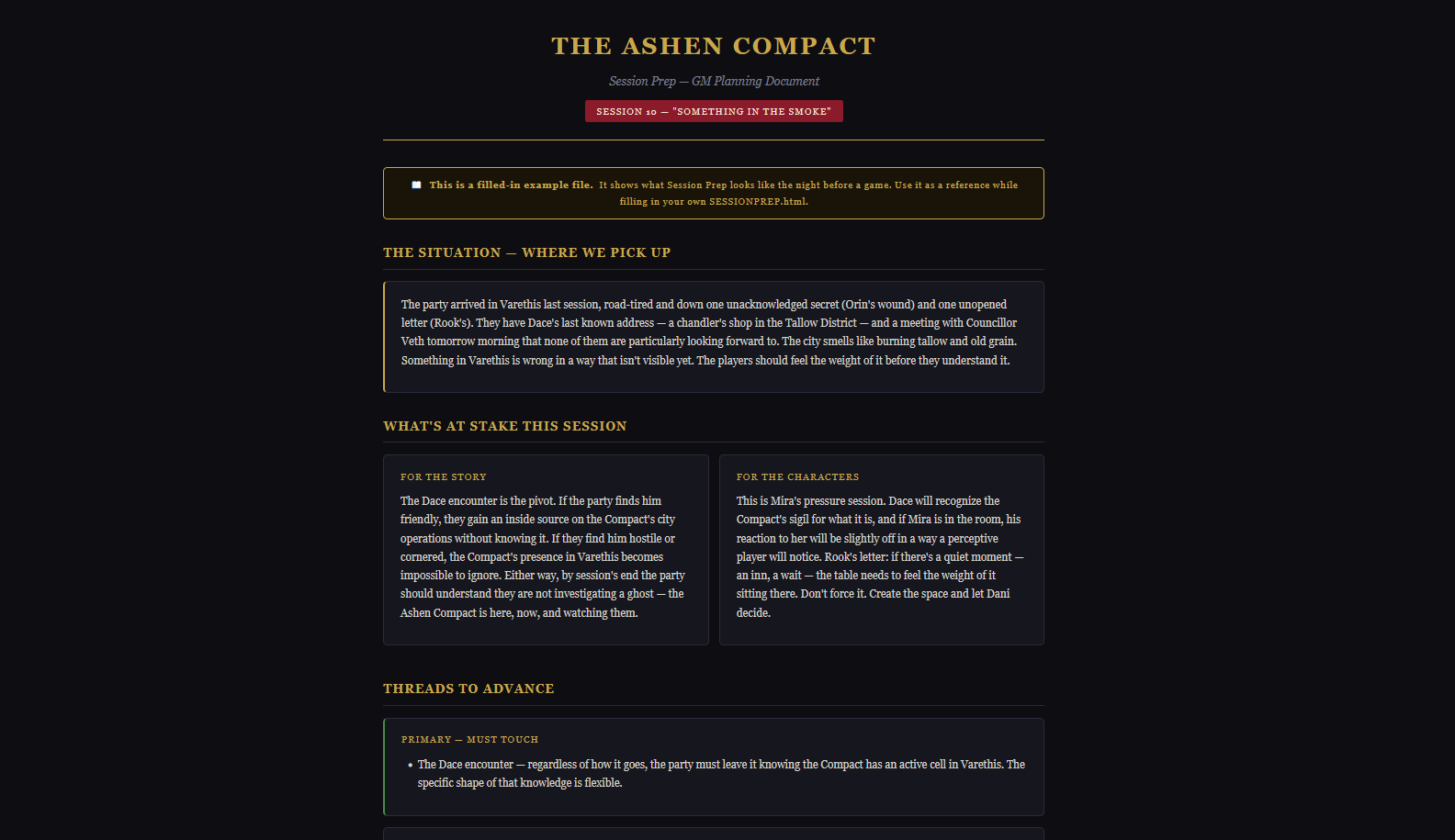 THE ASHEN COMPACT

Session Prep — GM Planning Document

SESSION 10 — "SOMETHING IN THE SMOKE"

This is a filled-in example file. It shows what Session Prep looks like the night before a game. Use it as a reference while filling in your own SESSIONPREP.html.

THE SITUATION — WHERE WE PICK UP

The party arrived in Varethis last session, road-tired and down one unacknowledged secret (Orin's wound) and one unopened letter (Rook's). They have Dace's last known address — a chandler's shop in the Tallow District — and a meeting with Councillor Veth tomorrow morning that none of them are particularly looking forward to. The city smells like burning tallow and old grain. Something in Varethis is wrong in a way that isn't visible yet. The players should feel the weight of it before they understand it.

WHAT'S AT STAKE THIS SESSION

FOR THE STORY

The Dace encounter is the pivot. If the party finds him friendly, they gain an inside source on the Compact's city operations without knowing it. If they find him hostile or cornered, the Compact's presence in Varethis becomes impossible to ignore. Either way, by session's end the party should understand they are not investigating a ghost — the Ashen Compact is here, now, and watching them.

FOR THE CHARACTERS

This is Mira's pressure session. Dace will recognize the Compact's sigil for what it is, and if Mira is in the room, his reaction to her will be slightly off in a way a perceptive player will notice. Rook's letter: if there's a quiet moment — an inn, a wait — the table needs to feel the weight of it sitting there. Don't force it. Create the space and let Dani decide.

THREADS TO ADVANCE

PRIMARY — MUST TOUCH

• The Dace encounter — regardless of how it goes, the party must leave it knowing the Compact has an active cell in Varethis. The specific shape of that knowledge is flexible.